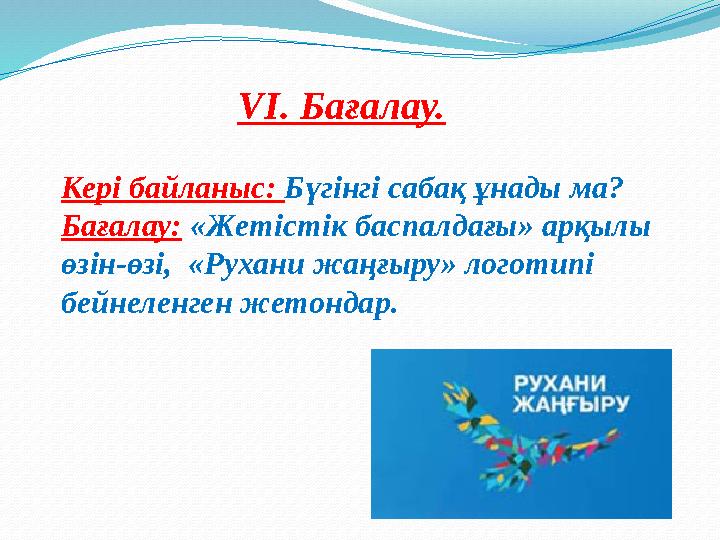 VI. Бағалау.

Кері байланыс: Бүгінгі сабақ ұнады ма?
Бағалау: «Жетістік баспалдағы» арқылы өзін-өзі, «Рухани жаңғыру» логотипі бейнеленген жетондар.

РУХАНИ
ЖАҢҒЫРУ